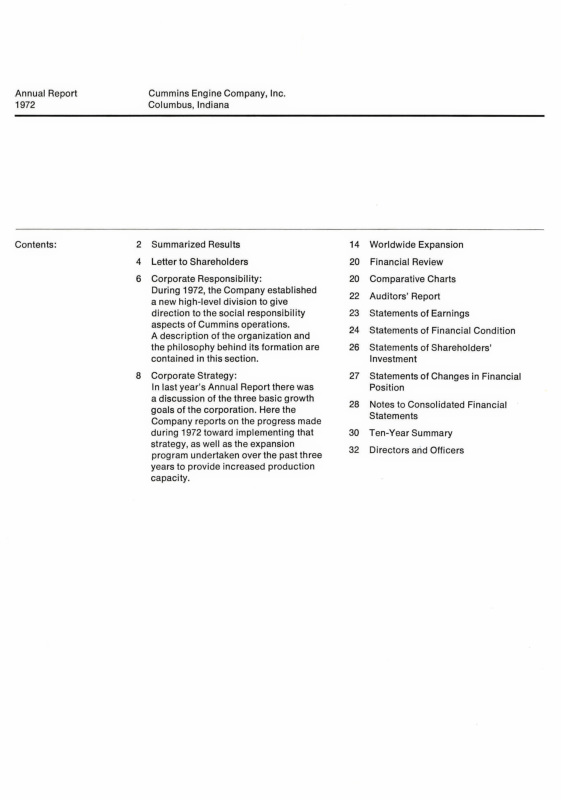 Annual Report
1972

Cummins Engine Company, Inc.
Columbus, Indiana

Contents:

2 Summarized Results

4 Letter to Shareholders

6 Corporate Responsibility:
During 1972, the Company established a new high-level division to give direction to the social responsibility aspects of Cummins operations.
A description of the organization and the philosophy behind its formation are contained in this section.

8 Corporate Strategy:
In last year's Annual Report there was a discussion of the three basic growth goals of the corporation. Here the Company reports on the progress made during 1972 toward implementing that strategy, as well as the expansion program undertaken over the past three years to provide increased production capacity.

14 Worldwide Expansion

20 Financial Review

20 Comparative Charts

22 Auditors' Report

23 Statements of Earnings

24 Statements of Financial Condition

26 Statements of Shareholders' Investment

27 Statements of Changes in Financial Position

28 Notes to Consolidated Financial Statements

30 Ten-Year Summary

32 Directors and Officers